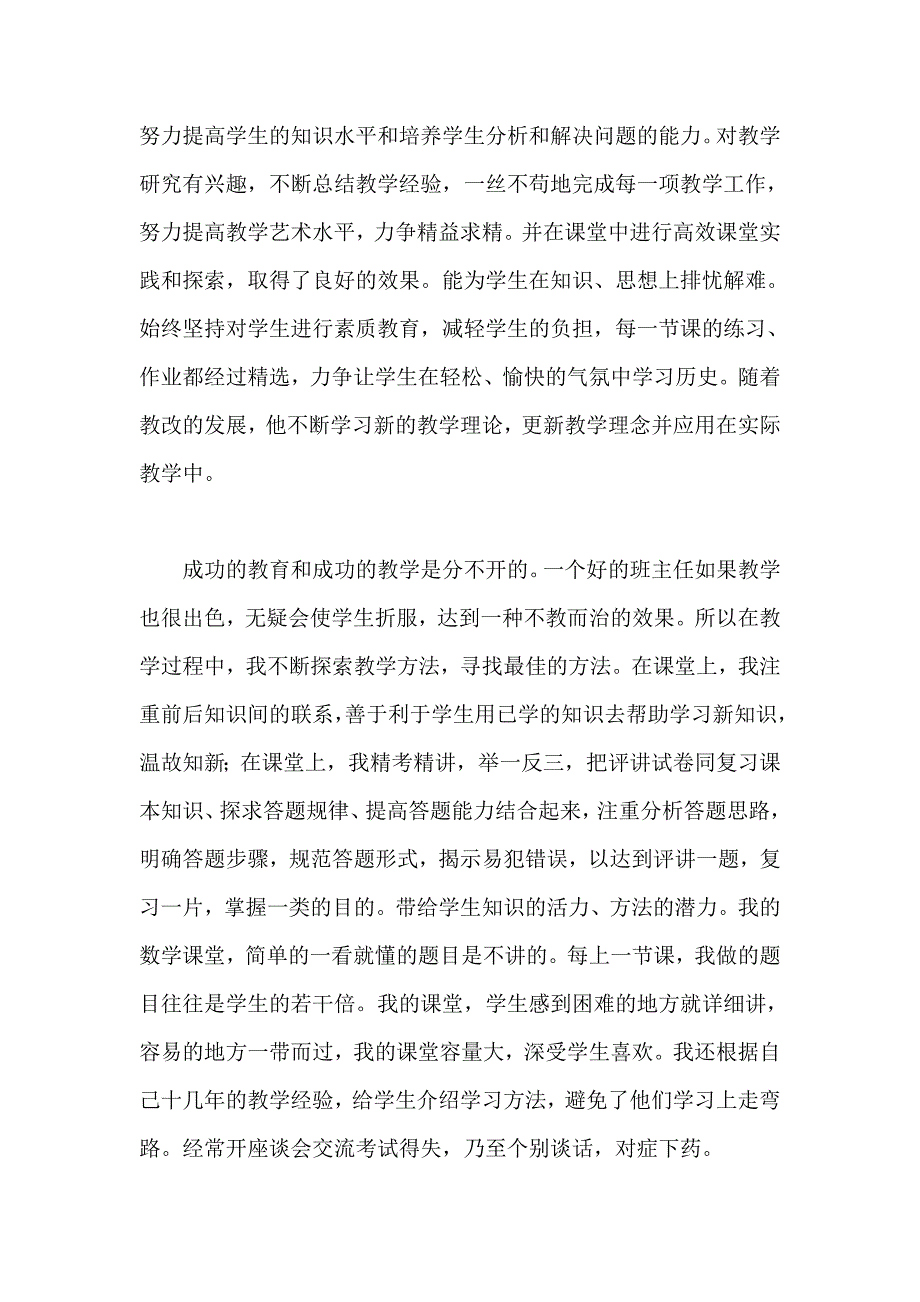 努力提高学生的知识水平和培养学生分析和解决问题的能力。对教学研究有兴趣，不断总结教学经验，一丝不苟地完成每一项教学工作，努力提高教学艺术水平，力争精益求精。并在课堂中进行高效课堂实践和探索，取得了良好的效果。能为学生在知识、思想上排忧解难。始终坚持对学生进行素质教育，减轻学生的负担，每一节课的练习、作业都经过精选，力争让学生在轻松、愉快的气氛中学习历史。随着教改的发展，他不断学习新的教学理论，更新教学理念并应用在实际教学中。

成功的教育和成功的教学是分不开的。一个好的班主任如果教学也很出色，无疑会使学生折服，达到一种不教而治的效果。所以在教学过程中，我不断探索教学方法，寻找最佳的方法。在课堂上，我注重前后知识间的联系，善于利于学生用已学的知识去帮助学习新知识，温故知新；在课堂上，我精考精讲，举一反三，把评讲试卷同复习课本知识、探求答题规律、提高答题能力结合起来，注重分析答题思路，明确答题步骤，规范答题形式，揭示易犯错误，以达到评讲一题，复习一片，掌握一类的目的。带给学生知识的活力、方法的潜力。我的数学课堂，简单的一看就懂的题目是不讲的。每上一节课，我做的题目往往是学生的若干倍。我的课堂，学生感到困难的地方就详细讲，容易的地方一带而过，我的课堂容量大，深受学生喜欢。我还根据自己十几年的教学经验，给学生介绍学习方法，避免了他们学习上走弯路。经常开座谈会交流考试得失，乃至个别谈话，对症下药。